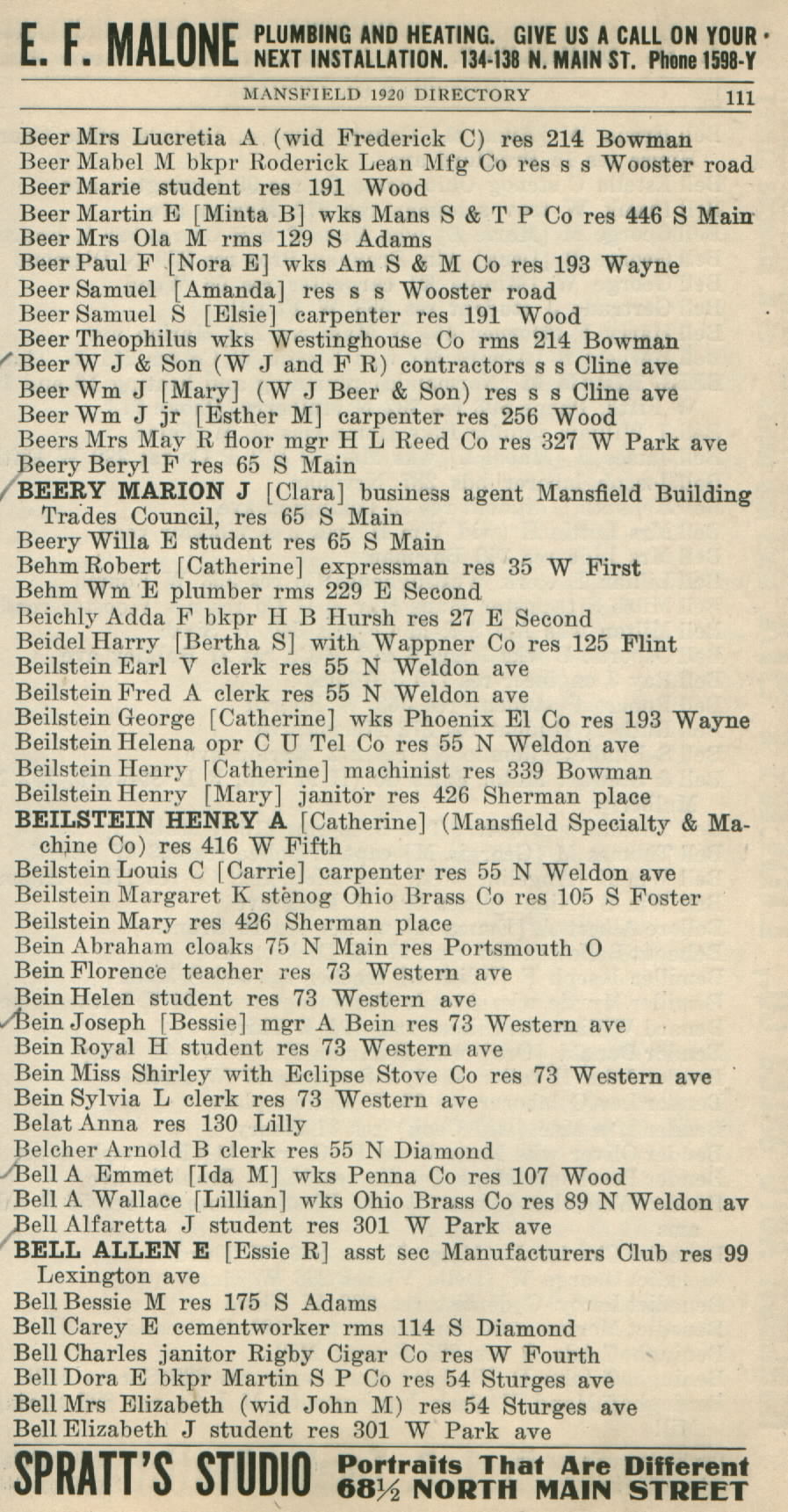 E. F. MALONE PLUMBING AND HEATING. GIVE US A CALL ON YOUR NEXT INSTALLATION. 134-138 N. MAIN ST. Phone 1598-Y

MANSFIELD 1920 DIRECTORY 111

Beer Mrs Lucretia A (wid Frederick C) res 214 Bowman
Beer Mabel M bkpr Roderick Lean Mfg Co res s s Wooster road
Beer Marie student res 191 Wood
Beer Martin E [Minta B] wks Mans S & T P Co res 446 S Main
Beer Mrs Ola M rms 129 S Adams
Beer Paul F [Nora E] wks Am S & M Co res 193 Wayne
Beer Samuel [Amanda] res s s Wooster road
Beer Samuel S [Elsie] carpenter res 191 Wood
Beer Theophilus wks Westinghouse Co rms 214 Bowman
Beer W J & Son (W J and F R) contractors s s Cline ave
Beer Wm J [Mary] (W J Beer & Son) res s s Cline ave
Beer Wm J jr [Esther M] carpenter res 256 Wood
Beers Mrs May R floor mgr H L Reed Co res 327 W Park ave
Beery Beryl F res 65 S Main
BEERY MARION J [Clara] business agent Mansfield Building Trades Council, res 65 S Main
Beery Willa E student res 65 S Main
Behm Robert [Catherine] expressman res 35 W First
Behm Wm E plumber rms 229 E Second
Beichly Adda F bkpr H B Hursh res 27 E Second
Beidel Harry [Bertha S] with Wappner Co res 125 Flint
Beilstein Earl V clerk res 55 N Weldon ave
Beilstein Fred A clerk res 55 N Weldon ave
Beilstein George [Catherine] wks Phoenix El Co res 193 Wayne
Beilstein Helena opr C U Tel Co res 55 N Weldon ave
Beilstein Henry [Catherine] machinist res 339 Bowman
Beilstein Henry [Mary] janitor res 426 Sherman place
BEILSTEIN HENRY A [Catherine] (Mansfield Specialty & Machine Co) res 416 W Fifth
Beilstein Louis C [Carrie] carpenter res 55 N Weldon ave
Beilstein Margaret K stenog Ohio Brass Co res 105 S Foster
Beilstein Mary res 426 Sherman place
Bein Abraham cloaks 75 N Main res Portsmouth O
Bein Florence teacher res 73 Western ave
Bein Helen student res 73 Western ave
Bein Joseph [Bessie] mgr A Bein res 73 Western ave
Bein Royal H student res 73 Western ave
Bein Miss Shirley with Eclipse Stove Co res 73 Western ave
Bein Sylvia L clerk res 73 Western ave
Belat Anna res 130 Lilly
Belcher Arnold B clerk res 55 N Diamond
Bell A Emmet [Ida M] wks Penna Co res 107 Wood
Bell A Wallace [Lillian] wks Ohio Brass Co res 89 N Weldon av
Bell Alfaretta J student res 301 W Park ave
BELL ALLEN E [Essie R] asst sec Manufacturers Club res 99 Lexington ave
Bell Bessie M res 175 S Adams
Bell Carey E cementworker rms 114 S Diamond
Bell Charles janitor Rigby Cigar Co res W Fourth
Bell Dora E bkpr Martin S P Co res 54 Sturges ave
Bell Mrs Elizabeth (wid John M) res 54 Sturges ave
Bell Elizabeth J student res 301 W Park ave

SPRATT'S STUDIO Portraits That Are Different 68½ NORTH MAIN STREET